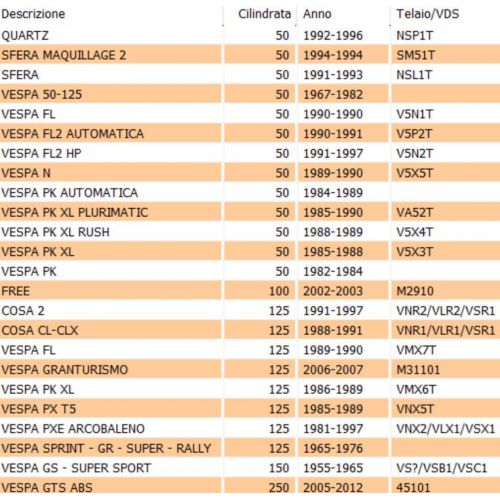 | Descrizione | Cilindrata | Anno | Telaio/VDS |
|---|---|---|---|
| QUARTZ | 50 | 1992-1996 | NSP1T |
| SFERA MAQUILLAGE 2 | 50 | 1994-1994 | SM51T |
| SFERA | 50 | 1991-1993 | NSL1T |
| VESPA 50-125 | 50 | 1967-1982 | |
| VESPA FL | 50 | 1990-1990 | V5N1T |
| VESPA FL2 AUTOMATICA | 50 | 1990-1991 | V5P2T |
| VESPA FL2 HP | 50 | 1991-1997 | V5N2T |
| VESPA N | 50 | 1989-1990 | V5X5T |
| VESPA PK AUTOMATICA | 50 | 1984-1989 | |
| VESPA PK XL PLURIMATIC | 50 | 1985-1990 | VA52T |
| VESPA PK XL RUSH | 50 | 1988-1989 | V5X4T |
| VESPA PK XL | 50 | 1985-1988 | V5X3T |
| VESPA PK | 50 | 1982-1984 | |
| FREE | 100 | 2002-2003 | M2910 |
| COSA 2 | 125 | 1991-1997 | VNR2/VLR2/VSR1 |
| COSA CL-CLX | 125 | 1988-1991 | VNR1/VLR1/VSR1 |
| VESPA FL | 125 | 1989-1990 | VMX7T |
| VESPA GRANTURISMO | 125 | 2006-2007 | M31101 |
| VESPA PK XL | 125 | 1986-1989 | VMX6T |
| VESPA PX T5 | 125 | 1985-1989 | VNX5T |
| VESPA PXE ARCOBALENO | 125 | 1981-1997 | VNX2/VLX1/VSX1 |
| VESPA SPRINT - GR - SUPER - RALLY | 125 | 1965-1976 | |
| VESPA GS - SUPER SPORT | 150 | 1955-1965 | VS?/VSB1/VSC1 |
| VESPA GTS ABS | 250 | 2005-2012 | 45101 |